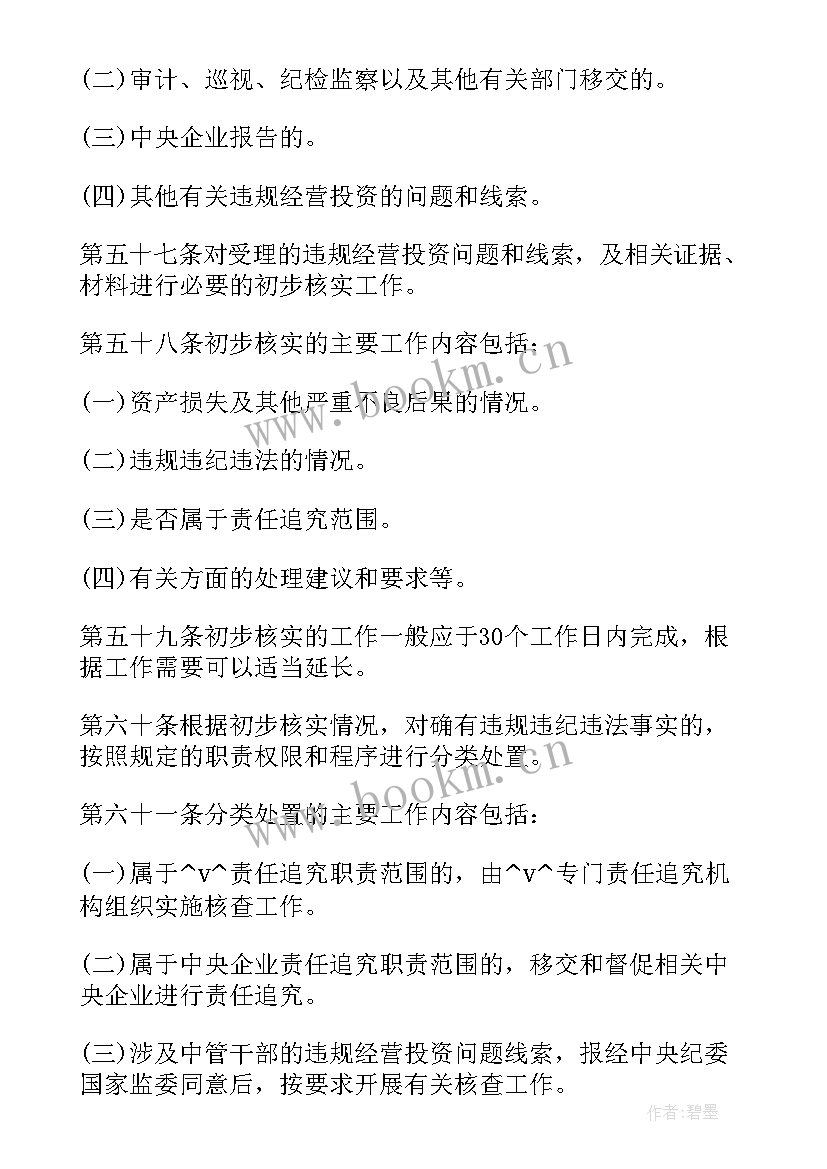 (二)审计、巡视、纪检监察以及其他有关部门移交的。

(三)中央企业报告的。

(四)其他有关违规经营投资的问题和线索。

第五十七条对受理的违规经营投资问题和线索，及相关证据、材料进行必要的初步核实工作。

第五十八条初步核实的主要工作内容包括：

(一)资产损失及其他严重不良后果的情况。

(二)违规违纪违法的情况。

(三)是否属于责任追究范围。

(四)有关方面的处理建议和要求等。

第五十九条初步核实的工作一般应于30个工作日内完成，根据工作需要可以适当延长。

第六十条根据初步核实情况，对确有违规违纪违法事实的，按照规定的职责权限和程序进行分类处置。

第六十一条分类处置的主要工作内容包括：

(一)属于^v^责任追究职责范围的，由^v^专门责任追究机构组织实施核查工作。

(二)属于中央企业责任追究职责范围的，移交和督促相关中央企业进行责任追究。

(三)涉及中管干部的违规经营投资问题线索，报经中央纪委国家监委同意后，按要求开展有关核查工作。

www.bookm.cn

www.bookm.cn

作者:碧墨